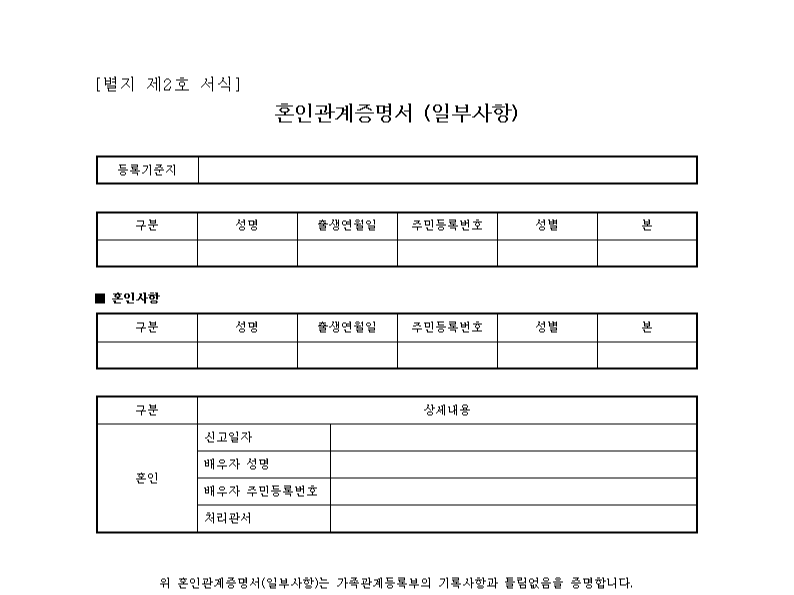 [별지 제2호 서식]

혼인관계증명서 (일부사항)

| 등록기준지 | |
|---|---|

| 구분 | 성명 | 출생연월일 | 주민등록번호 | 성별 | 본 |
|---|---|---|---|---|---|
| | | | | | |

■ 혼인사항

| 구분 | 성명 | 출생연월일 | 주민등록번호 | 성별 | 본 |
|---|---|---|---|---|---|
| | | | | | |

| 구분 | 상세내용 | |
|---|---|---|
| 혼인 | 신고일자 | |
| | 배우자 성명 | |
| | 배우자 주민등록번호 | |
| | 처리관서 | |

위 혼인관계증명서(일부사항)는 가족관계등록부의 기록사항과 틀림없음을 증명합니다.